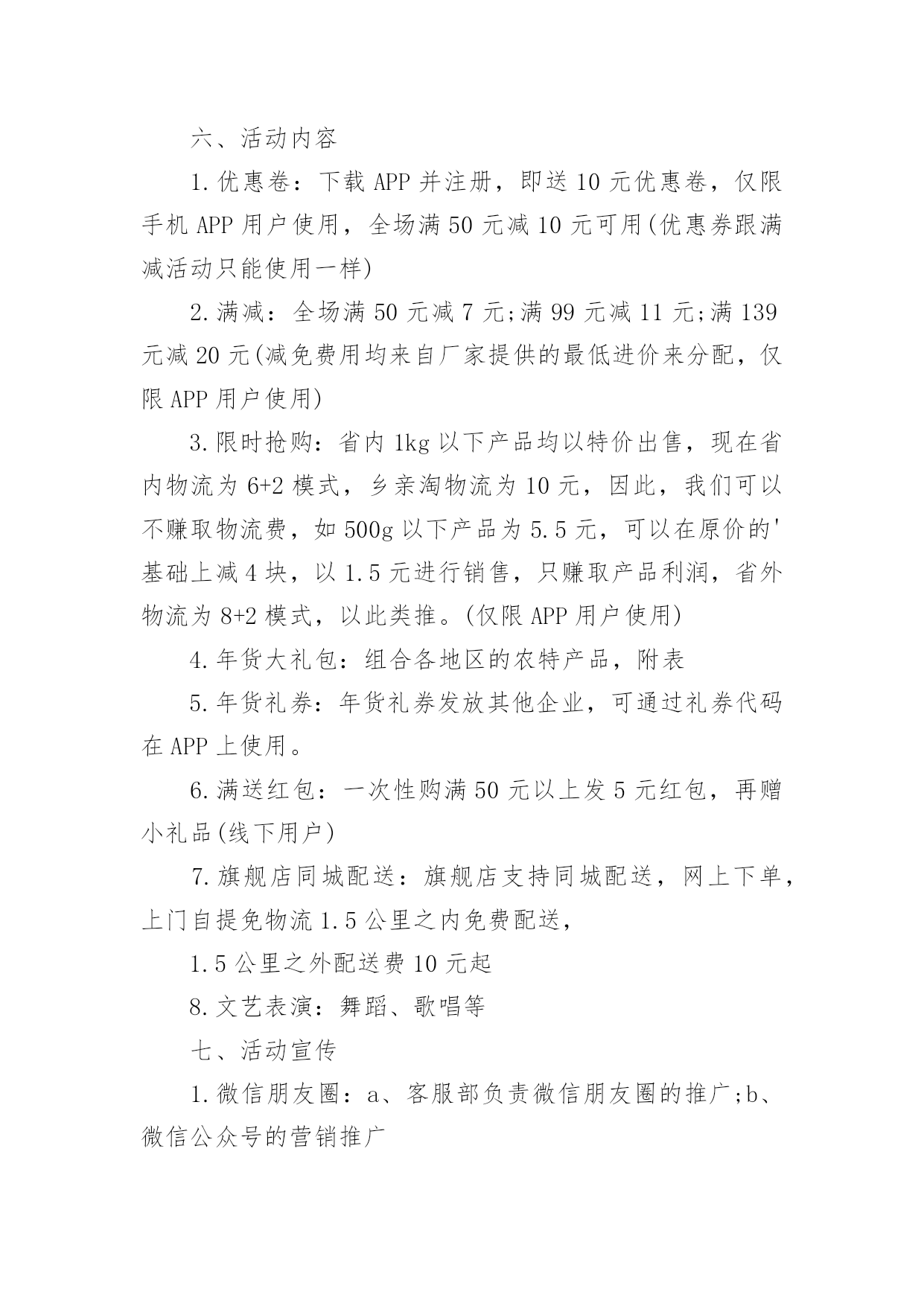 六、活动内容

1.优惠卷：下载 APP 并注册，即送 10 元优惠卷，仅限手机 APP 用户使用，全场满 50 元减 10 元可用(优惠券跟满减活动只能使用一样)

2.满减：全场满 50 元减 7 元;满 99 元减 11 元;满 139 元减 20 元(减免费用均来自厂家提供的最低进价来分配，仅限 APP 用户使用)

3.限时抢购：省内 1kg 以下产品均以特价出售，现在省内物流为 6+2 模式，乡亲淘物流为 10 元，因此，我们可以不赚取物流费，如 500g 以下产品为 5.5 元，可以在原价的'基础上减 4 块，以 1.5 元进行销售，只赚取产品利润，省外物流为 8+2 模式，以此类推。(仅限 APP 用户使用)

4.年货大礼包：组合各地区的农特产品，附表

5.年货礼券：年货礼券发放其他企业，可通过礼券代码在 APP 上使用。

6.满送红包：一次性购满 50 元以上发 5 元红包，再赠小礼品(线下用户)

7.旗舰店同城配送：旗舰店支持同城配送，网上下单，上门自提免物流 1.5 公里之内免费配送，

1.5 公里之外配送费 10 元起

8.文艺表演：舞蹈、歌唱等

七、活动宣传

1.微信朋友圈：a、客服部负责微信朋友圈的推广;b、微信公众号的营销推广